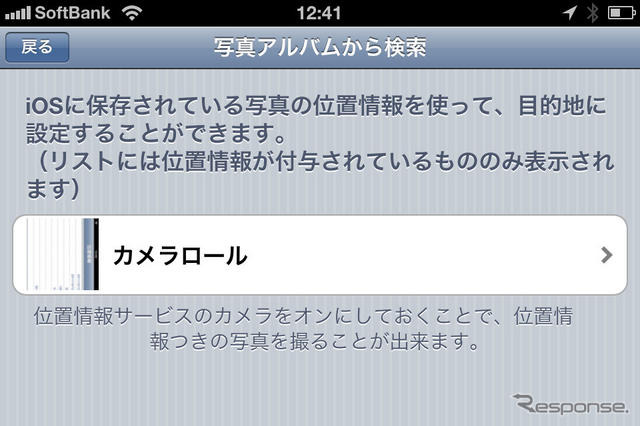 SoftBank 12:41

戻る 写真アルバムから検索

iOSに保存されている写真の位置情報を使って、目的地に設定することができます。
（リストには位置情報が付与されているもののみ表示されます）

カメラロール

位置情報サービスのカメラをオンにしておくことで、位置情報つきの写真を撮ることが出来ます。

Response.